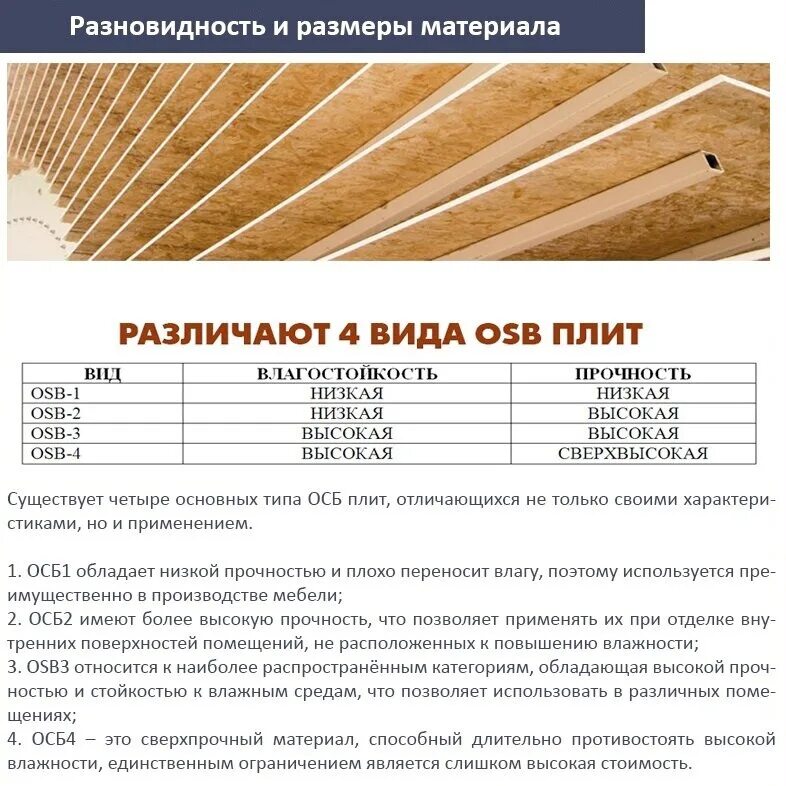 Разновидность и размеры материала

РАЗЛИЧАЮТ 4 ВИДА OSB ПЛИТ

| ВИД | ВЛАГОСТОЙКОСТЬ | ПРОЧНОСТЬ |
|---|---|---|
| OSB-1 | НИЗКАЯ | НИЗКАЯ |
| OSB-2 | НИЗКАЯ | ВЫСОКАЯ |
| OSB-3 | ВЫСОКАЯ | ВЫСОКАЯ |
| OSB-4 | ВЫСОКАЯ | СВЕРХВЫСОКАЯ |

Существует четыре основных типа ОСБ плит, отличающихся не только своими характеристиками, но и применением.

1. ОСБ1 обладает низкой прочностью и плохо переносит влагу, поэтому используется преимущественно в производстве мебели;
2. ОСБ2 имеют более высокую прочность, что позволяет применять их при отделке внутренних поверхностей помещений, не расположенных к повышению влажности;
3. OSB3 относится к наиболее распространённым категориям, обладающая высокой прочностью и стойкостью к влажным средам, что позволяет использовать в различных помещениях;
4. ОСБ4 – это сверхпрочный материал, способный длительно противостоять высокой влажности, единственным ограничением является слишком высокая стоимость.